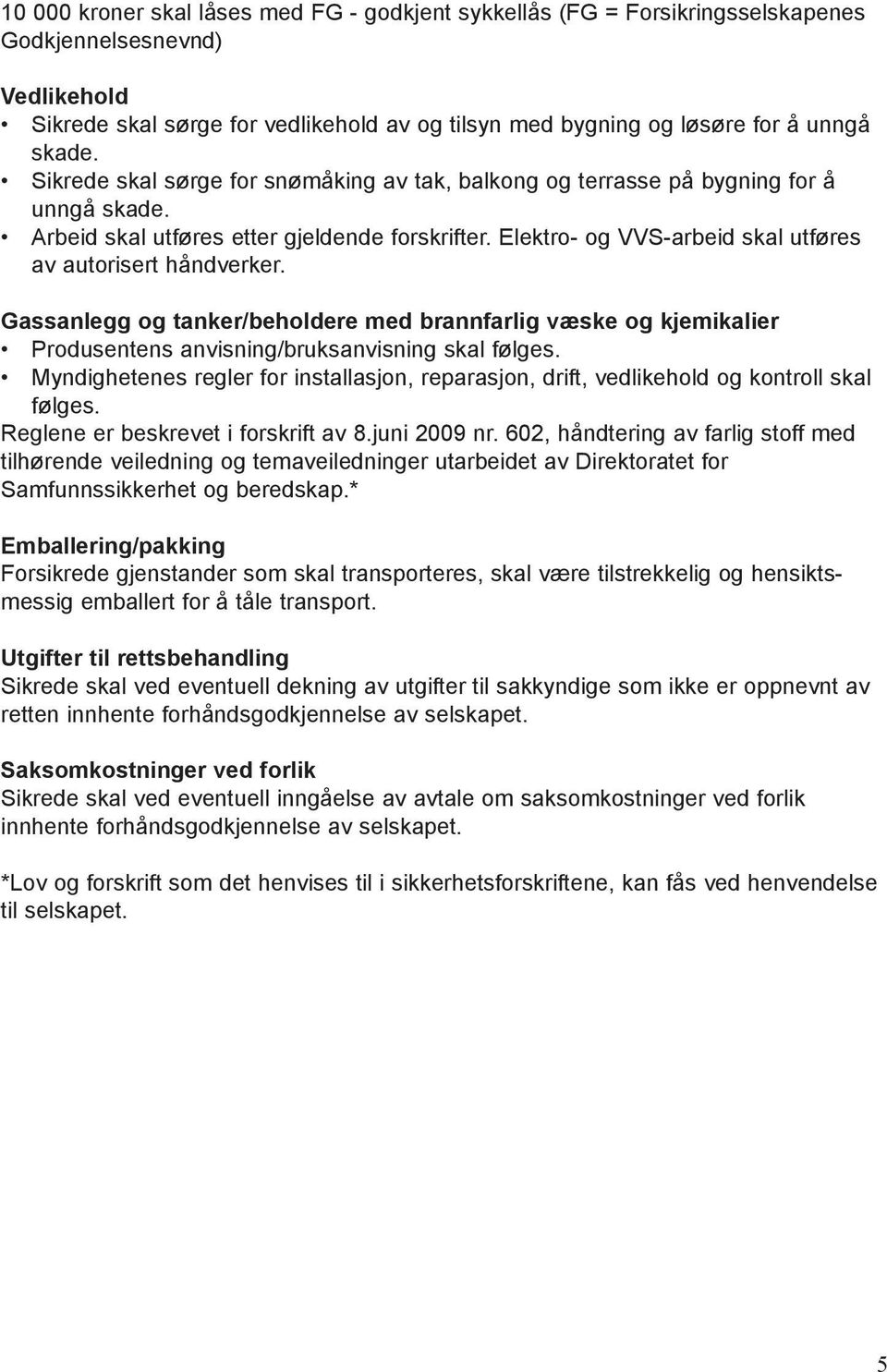 10 000 kroner skal låses med FG - godkjent sykkellås (FG = Forsikringsselskapenes Godkjennelsesnevnd)

Vedlikehold
• Sikrede skal sørge for vedlikehold av og tilsyn med bygning og løsøre for å unngå skade.
• Sikrede skal sørge for snømåking av tak, balkong og terrasse på bygning for å unngå skade.
• Arbeid skal utføres etter gjeldende forskrifter. Elektro- og VVS-arbeid skal utføres av autorisert håndverker.

Gassanlegg og tanker/beholdere med brannfarlig væske og kjemikalier
• Produsentens anvisning/bruksanvisning skal følges.
• Myndighetenes regler for installasjon, reparasjon, drift, vedlikehold og kontroll skal følges.
Reglene er beskrevet i forskrift av 8.juni 2009 nr. 602, håndtering av farlig stoff med tilhørende veiledning og temaveiledninger utarbeidet av Direktoratet for Samfunnssikkerhet og beredskap.*

Emballering/pakking
Forsikrede gjenstander som skal transporteres, skal være tilstrekkelig og hensiktsmessig emballert for å tåle transport.

Utgifter til rettsbehandling
Sikrede skal ved eventuell dekning av utgifter til sakkyndige som ikke er oppnevnt av retten innhente forhåndsgodkjennelse av selskapet.

Saksomkostninger ved forlik
Sikrede skal ved eventuell inngåelse av avtale om saksomkostninger ved forlik innhente forhåndsgodkjennelse av selskapet.

*Lov og forskrift som det henvises til i sikkerhetsforskriftene, kan fås ved henvendelse til selskapet.

5